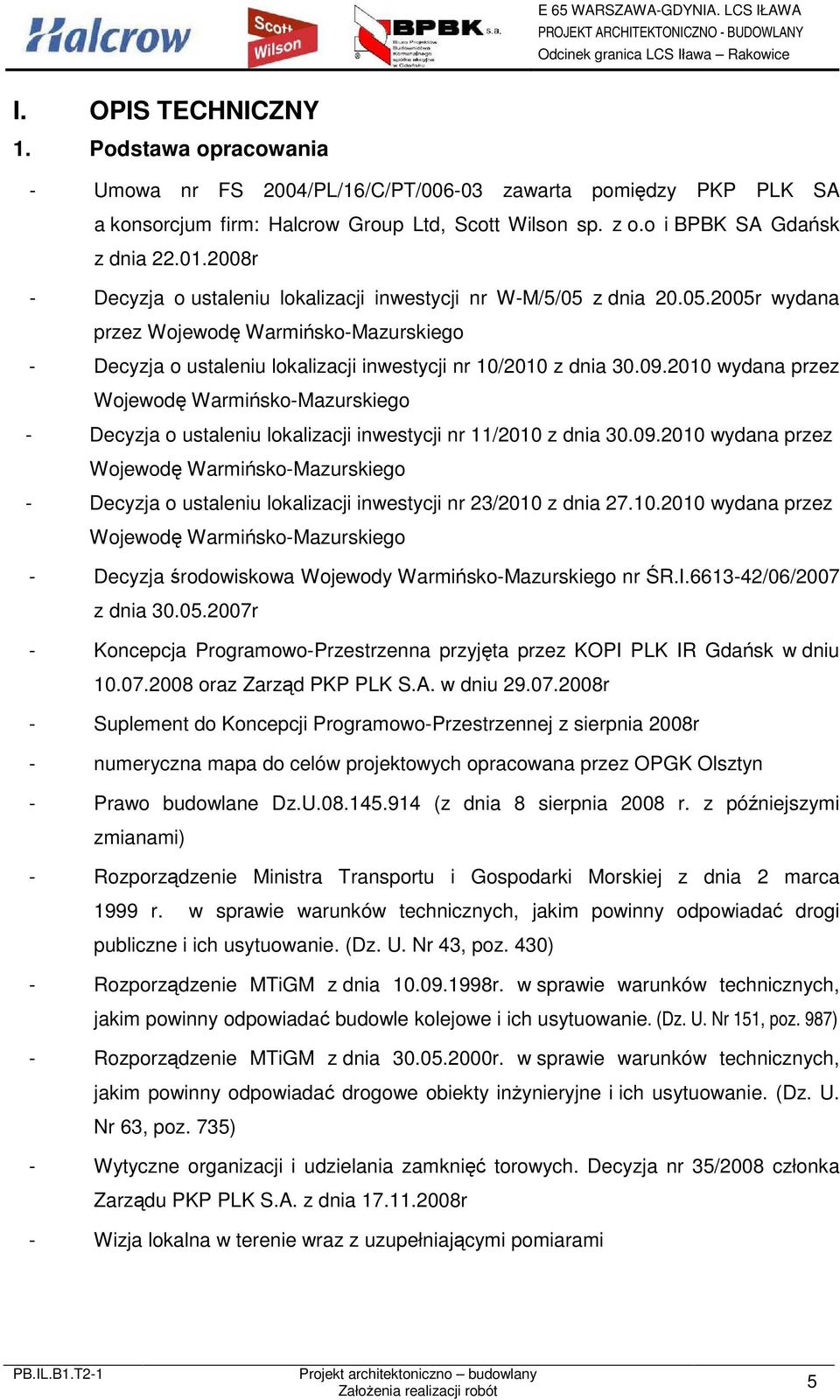 Halcrow

Scott Wilson

BPBK s.a.

Biuro Projektów Budownictwa Komunalnego spółka akcyjna w Gdańsku

E 65 WARSZAWA-GDYNIA. LCS IŁAWA
PROJEKT ARCHITEKTONICZNO - BUDOWLANY
Odcinek granica LCS Iława – Rakowice

I. OPIS TECHNICZNY

1. Podstawa opracowania

- Umowa nr FS 2004/PL/16/C/PT/006-03 zawarta pomiędzy PKP PLK SA a konsorcjum firm: Halcrow Group Ltd, Scott Wilson sp. z o.o i BPBK SA Gdańsk z dnia 22.01.2008r

- Decyzja o ustaleniu lokalizacji inwestycji nr W-M/5/05 z dnia 20.05.2005r wydana przez Wojewodę Warmińsko-Mazurskiego

- Decyzja o ustaleniu lokalizacji inwestycji nr 10/2010 z dnia 30.09.2010 wydana przez Wojewodę Warmińsko-Mazurskiego

- Decyzja o ustaleniu lokalizacji inwestycji nr 11/2010 z dnia 30.09.2010 wydana przez Wojewodę Warmińsko-Mazurskiego

- Decyzja o ustaleniu lokalizacji inwestycji nr 23/2010 z dnia 27.10.2010 wydana przez Wojewodę Warmińsko-Mazurskiego

- Decyzja środowiskowa Wojewody Warmińsko-Mazurskiego nr ŚR.I.6613-42/06/2007 z dnia 30.05.2007r

- Koncepcja Programowo-Przestrzenna przyjęta przez KOPI PLK IR Gdańsk w dniu 10.07.2008 oraz Zarząd PKP PLK S.A. w dniu 29.07.2008r

- Suplement do Koncepcji Programowo-Przestrzennej z sierpnia 2008r

- numeryczna mapa do celów projektowych opracowana przez OPGK Olsztyn

- Prawo budowlane Dz.U.08.145.914 (z dnia 8 sierpnia 2008 r. z późniejszymi zmianami)

- Rozporządzenie Ministra Transportu i Gospodarki Morskiej z dnia 2 marca 1999 r. w sprawie warunków technicznych, jakim powinny odpowiadać drogi publiczne i ich usytuowanie. (Dz. U. Nr 43, poz. 430)

- Rozporządzenie MTiGM z dnia 10.09.1998r. w sprawie warunków technicznych, jakim powinny odpowiadać budowle kolejowe i ich usytuowanie. (Dz. U. Nr 151, poz. 987)

- Rozporządzenie MTiGM z dnia 30.05.2000r. w sprawie warunków technicznych, jakim powinny odpowiadać drogowe obiekty inżynieryjne i ich usytuowanie. (Dz. U. Nr 63, poz. 735)

- Wytyczne organizacji i udzielania zamknięć torowych. Decyzja nr 35/2008 członka Zarządu PKP PLK S.A. z dnia 17.11.2008r

- Wizja lokalna w terenie wraz z uzupełniającymi pomiarami

PB.IL.B1.T2-1

Projekt architektoniczno – budowlany
Założenia realizacji robót

5